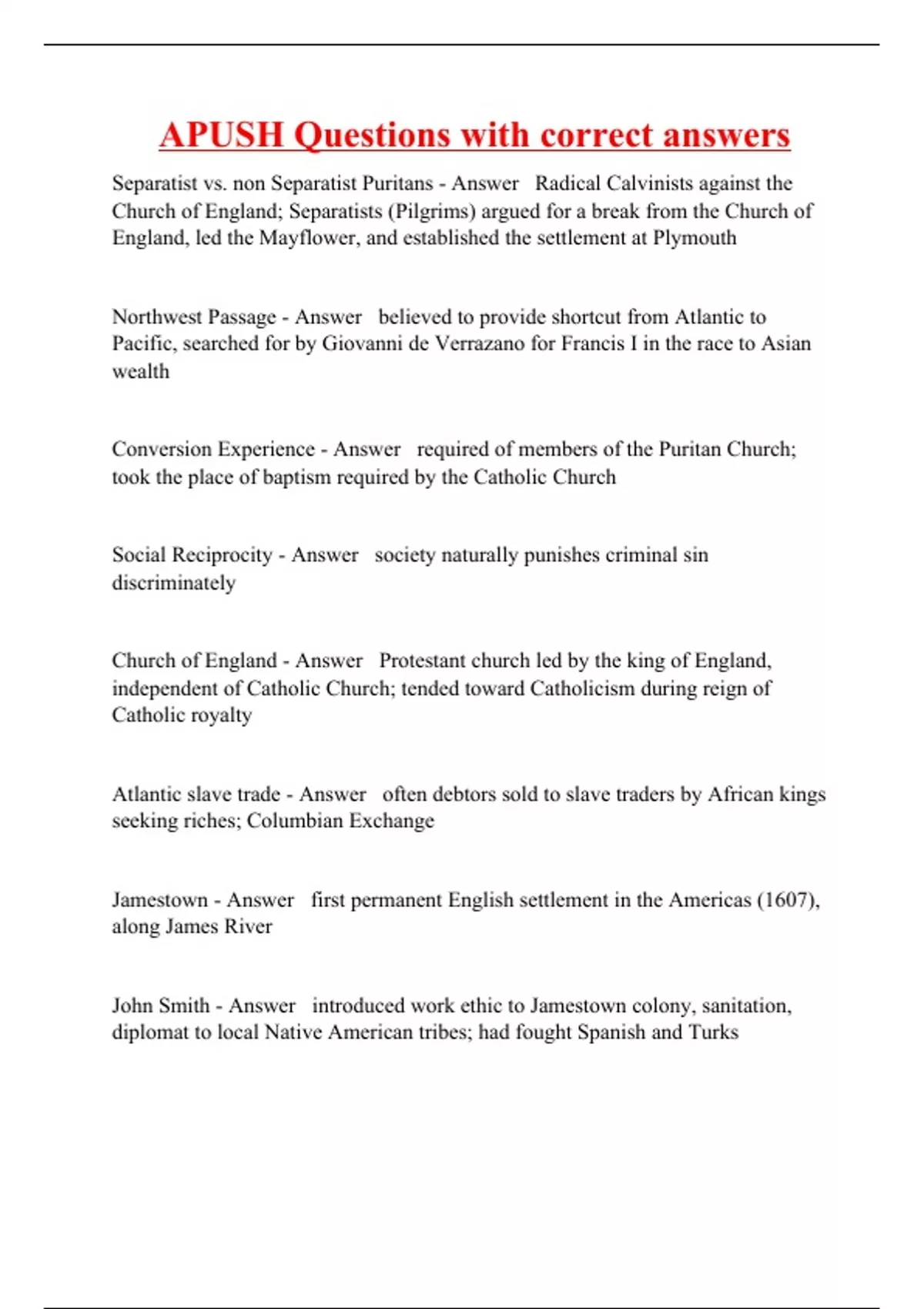 APUSH Questions with correct answers

Separatist vs. non Separatist Puritans - Answer Radical Calvinists against the Church of England; Separatists (Pilgrims) argued for a break from the Church of England, led the Mayflower, and established the settlement at Plymouth

Northwest Passage - Answer believed to provide shortcut from Atlantic to Pacific, searched for by Giovanni de Verrazano for Francis I in the race to Asian wealth

Conversion Experience - Answer required of members of the Puritan Church; took the place of baptism required by the Catholic Church

Social Reciprocity - Answer society naturally punishes criminal sin discriminately

Church of England - Answer Protestant church led by the king of England, independent of Catholic Church; tended toward Catholicism during reign of Catholic royalty

Atlantic slave trade - Answer often debtors sold to slave traders by African kings seeking riches; Columbian Exchange

Jamestown - Answer first permanent English settlement in the Americas (1607), along James River

John Smith - Answer introduced work ethic to Jamestown colony, sanitation, diplomat to local Native American tribes; had fought Spanish and Turks